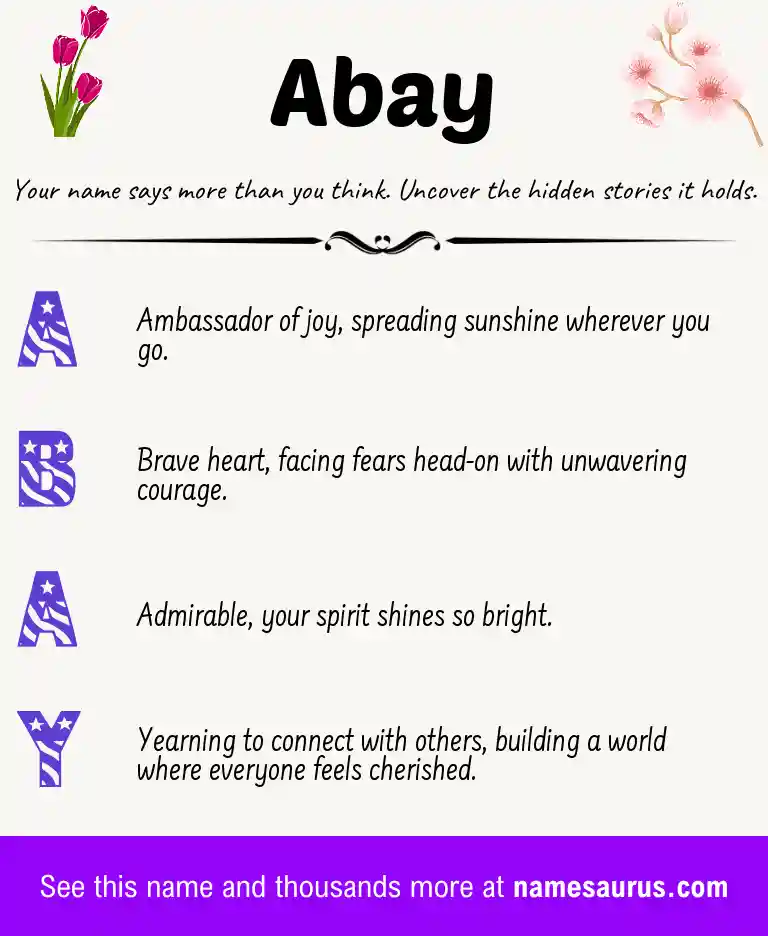 Abay

Your name says more than you think. Uncover the hidden stories it holds.

A
Ambassador of joy, spreading sunshine wherever you go.

B
Brave heart, facing fears head-on with unwavering courage.

A
Admirable, your spirit shines so bright.

Y
Yearning to connect with others, building a world where everyone feels cherished.

See this name and thousands more at namesaurus.com